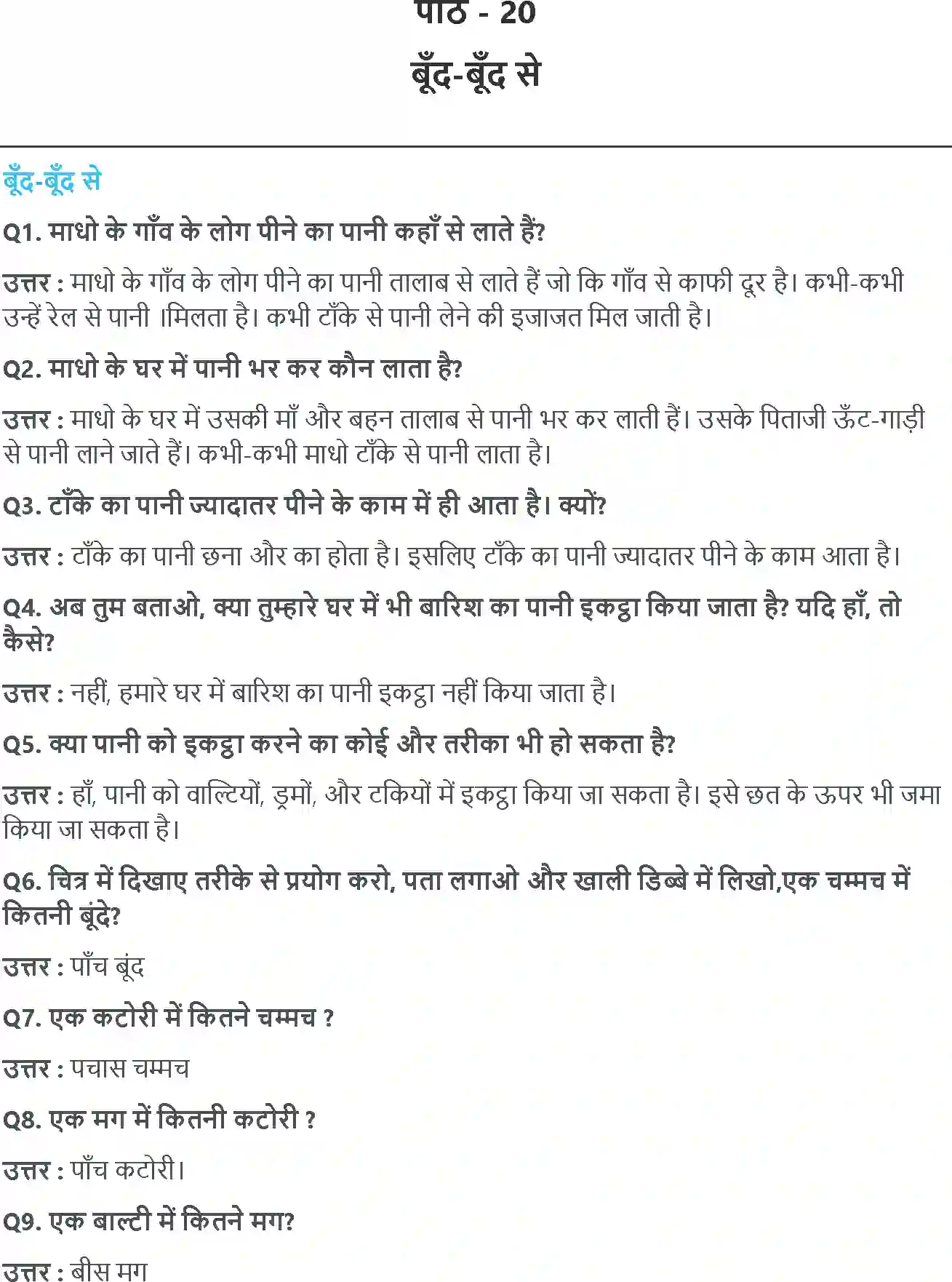 पाठ - 20

बूँद-बूँद से

बूँद-बूँद से

Q1. माधो के गाँव के लोग पीने का पानी कहाँ से लाते हैं?

उत्तर : माधो के गाँव के लोग पीने का पानी तालाब से लाते हैं जो कि गाँव से काफी दूर है। कभी-कभी उन्हें रेल से पानी ।मिलता है। कभी टाँके से पानी लेने की इजाजत मिल जाती है।

Q2. माधो के घर में पानी भर कर कौन लाता है?

उत्तर : माधो के घर में उसकी माँ और बहन तालाब से पानी भर कर लाती हैं। उसके पिताजी ऊँट-गाड़ी से पानी लाने जाते हैं। कभी-कभी माधो टाँके से पानी लाता है।

Q3. टाँके का पानी ज्यादातर पीने के काम में ही आता है। क्यों?

उत्तर : टाँके का पानी छना और का होता है। इसलिए टाँके का पानी ज्यादातर पीने के काम आता है।

Q4. अब तुम बताओ, क्या तुम्हारे घर में भी बारिश का पानी इकट्ठा किया जाता है? यदि हाँ, तो कैसे?

उत्तर : नहीं, हमारे घर में बारिश का पानी इकट्ठा नहीं किया जाता है।

Q5. क्या पानी को इकट्ठा करने का कोई और तरीका भी हो सकता है?

उत्तर : हाँ, पानी को वाल्टियों, ड्रमों, और टकियों में इकट्ठा किया जा सकता है। इसे छत के ऊपर भी जमा किया जा सकता है।

Q6. चित्र में दिखाए तरीके से प्रयोग करो, पता लगाओ और खाली डिब्बे में लिखो,एक चम्मच में कितनी बूंदे?

उत्तर : पाँच बूंद

Q7. एक कटोरी में कितने चम्मच ?

उत्तर : पचास चम्मच

Q8. एक मग में कितनी कटोरी ?

उत्तर : पाँच कटोरी।

Q9. एक बाल्टी में कितने मग?

उत्तर : बीस मग